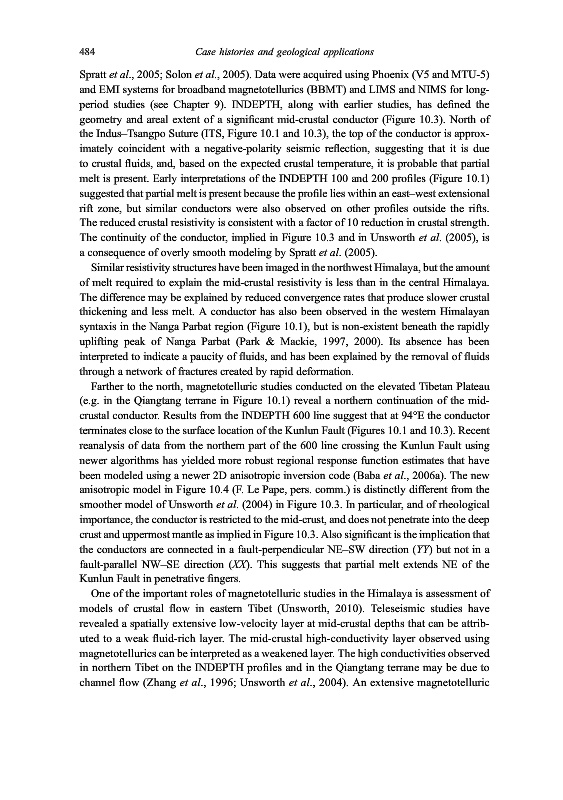 484 Case histories and geological applications

Spratt et al., 2005; Solon et al., 2005). Data were acquired using Phoenix (V5 and MTU-5) and EMI systems for broadband magnetotellurics (BBMT) and LIMS and NIMS for long-period studies (see Chapter 9). INDEPTH, along with earlier studies, has defined the geometry and areal extent of a significant mid-crustal conductor (Figure 10.3). North of the Indus–Tsangpo Suture (ITS, Figure 10.1 and 10.3), the top of the conductor is approximately coincident with a negative-polarity seismic reflection, suggesting that it is due to crustal fluids, and, based on the expected crustal temperature, it is probable that partial melt is present. Early interpretations of the INDEPTH 100 and 200 profiles (Figure 10.1) suggested that partial melt is present because the profile lies within an east–west extensional rift zone, but similar conductors were also observed on other profiles outside the rifts. The reduced crustal resistivity is consistent with a factor of 10 reduction in crustal strength. The continuity of the conductor, implied in Figure 10.3 and in Unsworth et al. (2005), is a consequence of overly smooth modeling by Spratt et al. (2005).

Similar resistivity structures have been imaged in the northwest Himalaya, but the amount of melt required to explain the mid-crustal resistivity is less than in the central Himalaya. The difference may be explained by reduced convergence rates that produce slower crustal thickening and less melt. A conductor has also been observed in the western Himalayan syntaxis in the Nanga Parbat region (Figure 10.1), but is non-existent beneath the rapidly uplifting peak of Nanga Parbat (Park & Mackie, 1997, 2000). Its absence has been interpreted to indicate a paucity of fluids, and has been explained by the removal of fluids through a network of fractures created by rapid deformation.

Farther to the north, magnetotelluric studies conducted on the elevated Tibetan Plateau (e.g. in the Qiangtang terrane in Figure 10.1) reveal a northern continuation of the mid-crustal conductor. Results from the INDEPTH 600 line suggest that at 94°E the conductor terminates close to the surface location of the Kunlun Fault (Figures 10.1 and 10.3). Recent reanalysis of data from the northern part of the 600 line crossing the Kunlun Fault using newer algorithms has yielded more robust regional response function estimates that have been modeled using a newer 2D anisotropic inversion code (Baba et al., 2006a). The new anisotropic model in Figure 10.4 (F. Le Pape, pers. comm.) is distinctly different from the smoother model of Unsworth et al. (2004) in Figure 10.3. In particular, and of rheological importance, the conductor is restricted to the mid-crust, and does not penetrate into the deep crust and uppermost mantle as implied in Figure 10.3. Also significant is the implication that the conductors are connected in a fault-perpendicular NE–SW direction (YY) but not in a fault-parallel NW–SE direction (XX). This suggests that partial melt extends NE of the Kunlun Fault in penetrative fingers.

One of the important roles of magnetotelluric studies in the Himalaya is assessment of models of crustal flow in eastern Tibet (Unsworth, 2010). Teleseismic studies have revealed a spatially extensive low-velocity layer at mid-crustal depths that can be attributed to a weak fluid-rich layer. The mid-crustal high-conductivity layer observed using magnetotellurics can be interpreted as a weakened layer. The high conductivities observed in northern Tibet on the INDEPTH profiles and in the Qiangtang terrane may be due to channel flow (Zhang et al., 1996; Unsworth et al., 2004). An extensive magnetotelluric